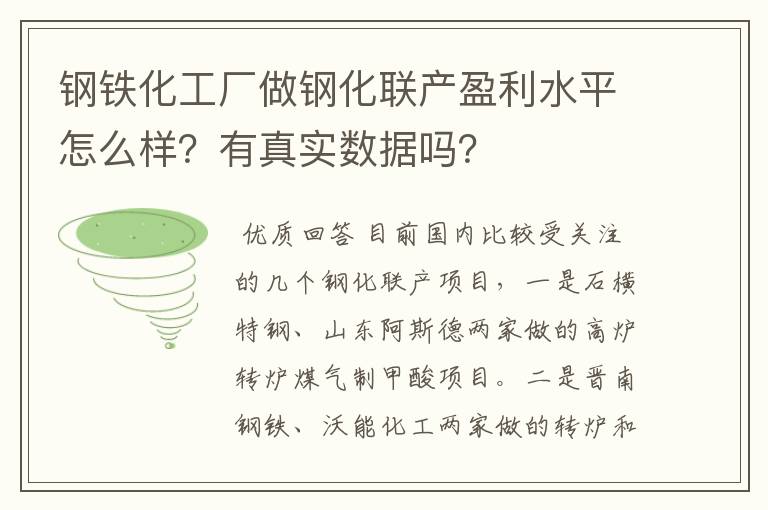 钢铁化工厂做钢化联产盈利水平怎么样？有真实数据吗？

优质回答 目前国内比较受关注的几个钢化联产项目，一是石横特钢、山东阿斯德两家做的高炉转炉煤气制甲酸项目。二是晋南钢铁、沃能化工两家做的转炉和